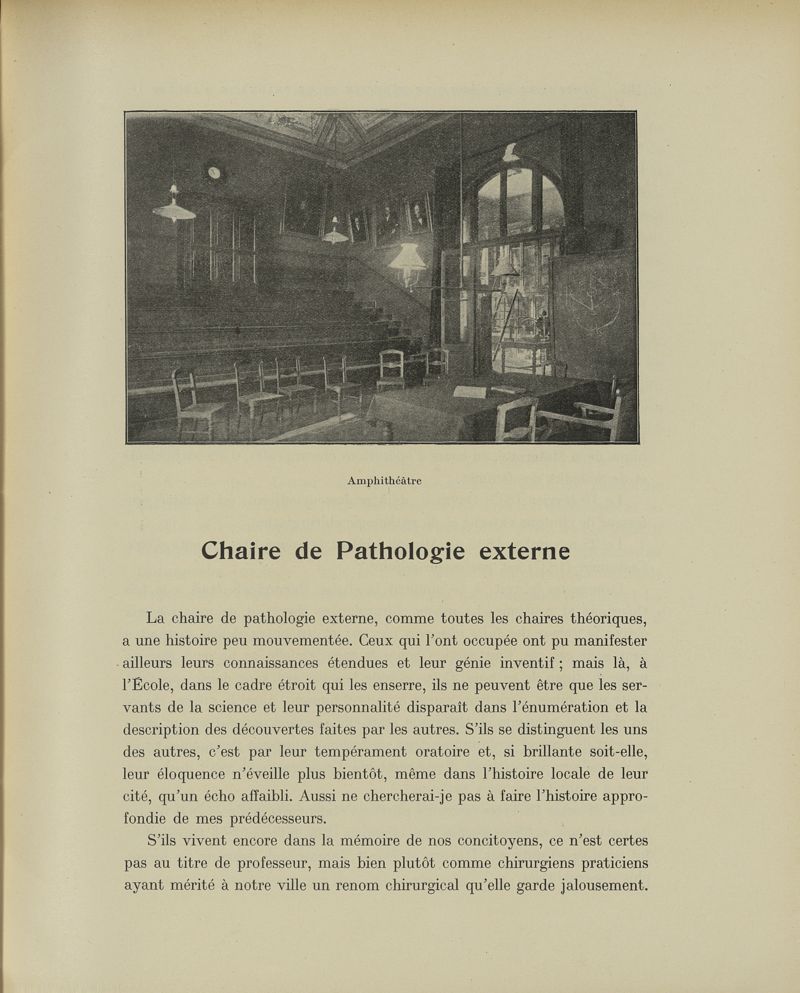 Amphithéâtre

Chaire de Pathologie externe

La chaire de pathologie externe, comme toutes les chaires théoriques, a une histoire peu mouvementée. Ceux qui l'ont occupée ont pu manifester ailleurs leurs connaissances étendues et leur génie inventif ; mais là, à l'École, dans le cadre étroit qui les enserre, ils ne peuvent être que les servants de la science et leur personnalité disparaît dans l'énumération et la description des découvertes faites par les autres. S'ils se distinguent les uns des autres, c'est par leur tempérament oratoire et, si brillante soit-elle, leur éloquence n'éveille plus bientôt, même dans l'histoire locale de leur cité, qu'un écho affaibli. Aussi ne chercherai-je pas à faire l'histoire approfondie de mes prédécesseurs.

S'ils vivent encore dans la mémoire de nos concitoyens, ce n'est certes pas au titre de professeur, mais bien plutôt comme chirurgiens praticiens ayant mérité à notre ville un renom chirurgical qu'elle garde jalousement.